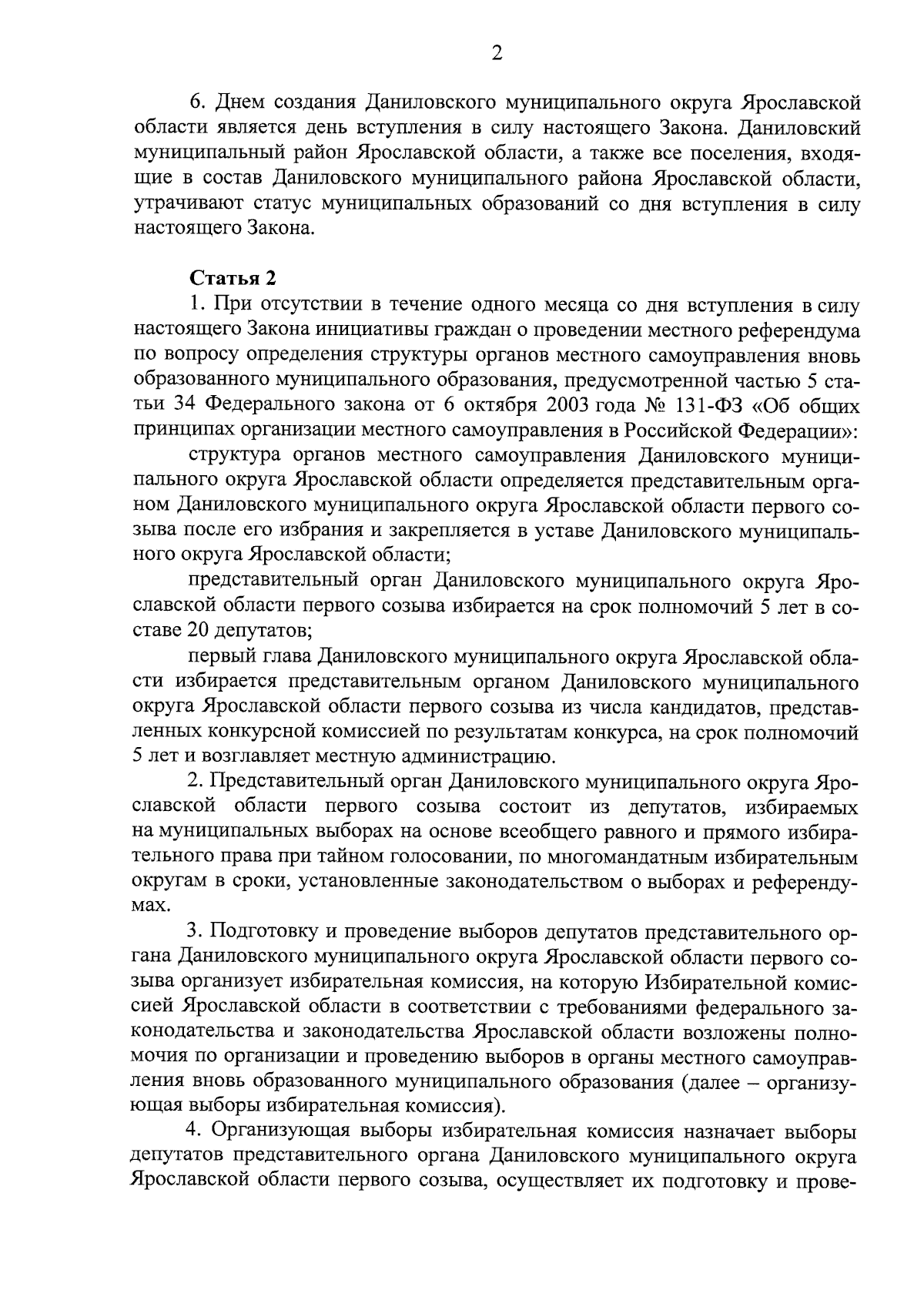 2

6. Днем создания Даниловского муниципального округа Ярославской области является день вступления в силу настоящего Закона. Даниловский муниципальный район Ярославской области, а также все поселения, входящие в состав Даниловского муниципального района Ярославской области, утрачивают статус муниципальных образований со дня вступления в силу настоящего Закона.

Статья 2

1. При отсутствии в течение одного месяца со дня вступления в силу настоящего Закона инициативы граждан о проведении местного референдума по вопросу определения структуры органов местного самоуправления вновь образованного муниципального образования, предусмотренной частью 5 статьи 34 Федерального закона от 6 октября 2003 года № 131-ФЗ «Об общих принципах организации местного самоуправления в Российской Федерации»:

структура органов местного самоуправления Даниловского муниципального округа Ярославской области определяется представительным органом Даниловского муниципального округа Ярославской области первого созыва после его избрания и закрепляется в уставе Даниловского муниципального округа Ярославской области;

представительный орган Даниловского муниципального округа Ярославской области первого созыва избирается на срок полномочий 5 лет в составе 20 депутатов;

первый глава Даниловского муниципального округа Ярославской области избирается представительным органом Даниловского муниципального округа Ярославской области первого созыва из числа кандидатов, представленных конкурсной комиссией по результатам конкурса, на срок полномочий 5 лет и возглавляет местную администрацию.

2. Представительный орган Даниловского муниципального округа Ярославской области первого созыва состоит из депутатов, избираемых на муниципальных выборах на основе всеобщего равного и прямого избирательного права при тайном голосовании, по многомандатным избирательным округам в сроки, установленные законодательством о выборах и референдумах.

3. Подготовку и проведение выборов депутатов представительного органа Даниловского муниципального округа Ярославской области первого созыва организует избирательная комиссия, на которую Избирательной комиссией Ярославской области в соответствии с требованиями федерального законодательства и законодательства Ярославской области возложены полномочия по организации и проведению выборов в органы местного самоуправления вновь образованного муниципального образования (далее – организующая выборы избирательная комиссия).

4. Организующая выборы избирательная комиссия назначает выборы депутатов представительного органа Даниловского муниципального округа Ярославской области первого созыва, осуществляет их подготовку и прове-